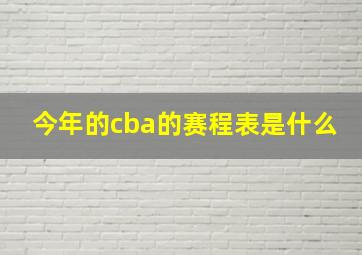 今年的cba的赛程表是什么